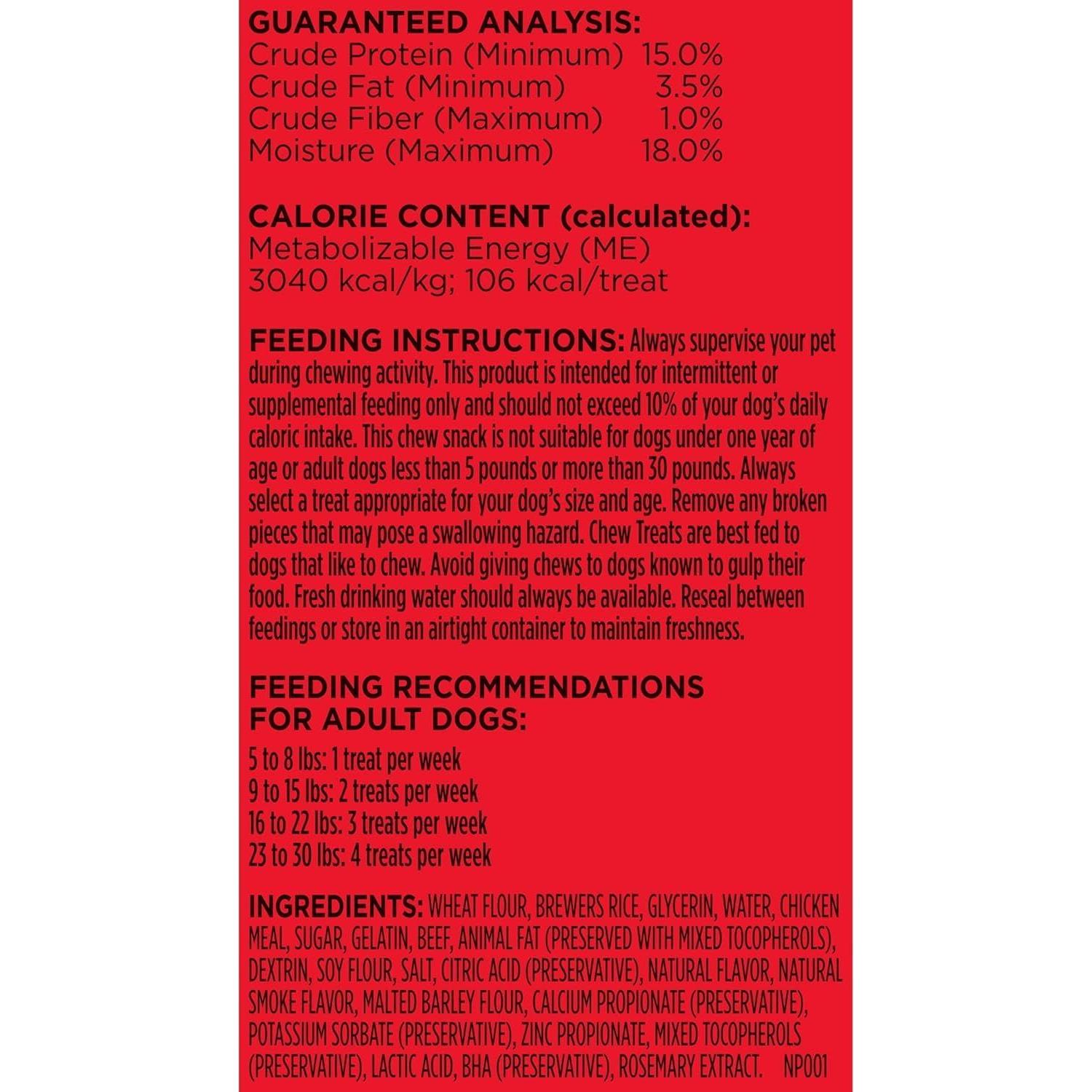 GUARANTEED ANALYSIS:
Crude Protein (Minimum) 15.0%
Crude Fat (Minimum) 3.5%
Crude Fiber (Maximum) 1.0%
Moisture (Maximum) 18.0%

CALORIE CONTENT (calculated):
Metabolizable Energy (ME)
3040 kcal/kg; 106 kcal/treat

FEEDING INSTRUCTIONS: Always supervise your pet during chewing activity. This product is intended for intermittent or supplemental feeding only and should not exceed 10% of your dog's daily caloric intake. This chew snack is not suitable for dogs under one year of age or adult dogs less than 5 pounds or more than 30 pounds. Always select a treat appropriate for your dog's size and age. Remove any broken pieces that may pose a swallowing hazard. Chew Treats are best fed to dogs that like to chew. Avoid giving chews to dogs known to gulp their food. Fresh drinking water should always be available. Reseal between feedings or store in an airtight container to maintain freshness.

FEEDING RECOMMENDATIONS
FOR ADULT DOGS:
5 to 8 lbs: 1 treat per week
9 to 15 lbs: 2 treats per week
16 to 22 lbs: 3 treats per week
23 to 30 lbs: 4 treats per week

INGREDIENTS: WHEAT FLOUR, BREWERS RICE, GLYCERIN, WATER, CHICKEN MEAL, SUGAR, GELATIN, BEEF, ANIMAL FAT (PRESERVED WITH MIXED TOCOPHEROLS), DEXTRIN, SOY FLOUR, SALT, CITRIC ACID (PRESERVATIVE), NATURAL FLAVOR, NATURAL SMOKE FLAVOR, MALTED BARLEY FLOUR, CALCIUM PROPIONATE (PRESERVATIVE), POTASSIUM SORBATE (PRESERVATIVE), ZINC PROPIONATE, MIXED TOCOPHEROLS (PRESERVATIVE), LACTIC ACID, BHA (PRESERVATIVE), ROSEMARY EXTRACT. NP001